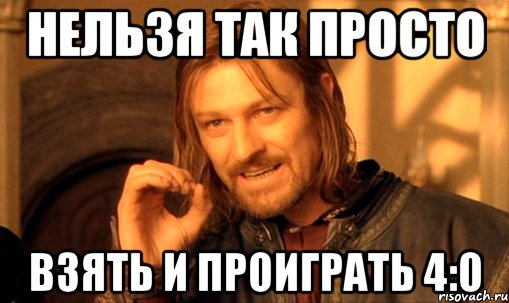 НЕЛЬЗЯ ТАК ПРОСТО

ВЗЯТЬ И ПРОИГРАТЬ 4:0

risovach.ru